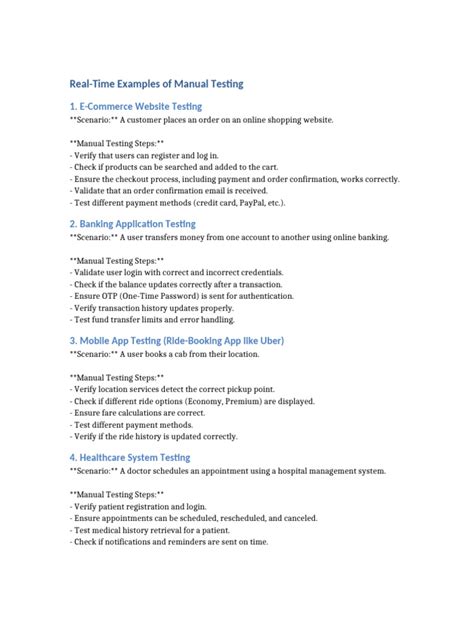 Real-Time Examples of Manual Testing

1. E-Commerce Website Testing
**Scenario:** A customer places an order on an online shopping website.

**Manual Testing Steps:**
- Verify that users can register and log in.
- Check if products can be searched and added to the cart.
- Ensure the checkout process, including payment and order confirmation, works correctly.
- Validate that an order confirmation email is received.
- Test different payment methods (credit card, PayPal, etc.).

2. Banking Application Testing
**Scenario:** A user transfers money from one account to another using online banking.

**Manual Testing Steps:**
- Validate user login with correct and incorrect credentials.
- Check if the balance updates correctly after a transaction.
- Ensure OTP (One-Time Password) is sent for authentication.
- Verify transaction history updates properly.
- Test fund transfer limits and error handling.

3. Mobile App Testing (Ride-Booking App like Uber)
**Scenario:** A user books a cab from their location.

**Manual Testing Steps:**
- Verify location services detect the correct pickup point.
- Check if different ride options (Economy, Premium) are displayed.
- Ensure fare calculations are correct.
- Test different payment methods.
- Verify if the ride history is updated correctly.

4. Healthcare System Testing
**Scenario:** A doctor schedules an appointment using a hospital management system.

**Manual Testing Steps:**
- Verify patient registration and login.
- Ensure appointments can be scheduled, rescheduled, and canceled.
- Test medical history retrieval for a patient.
- Check if notifications and reminders are sent on time.